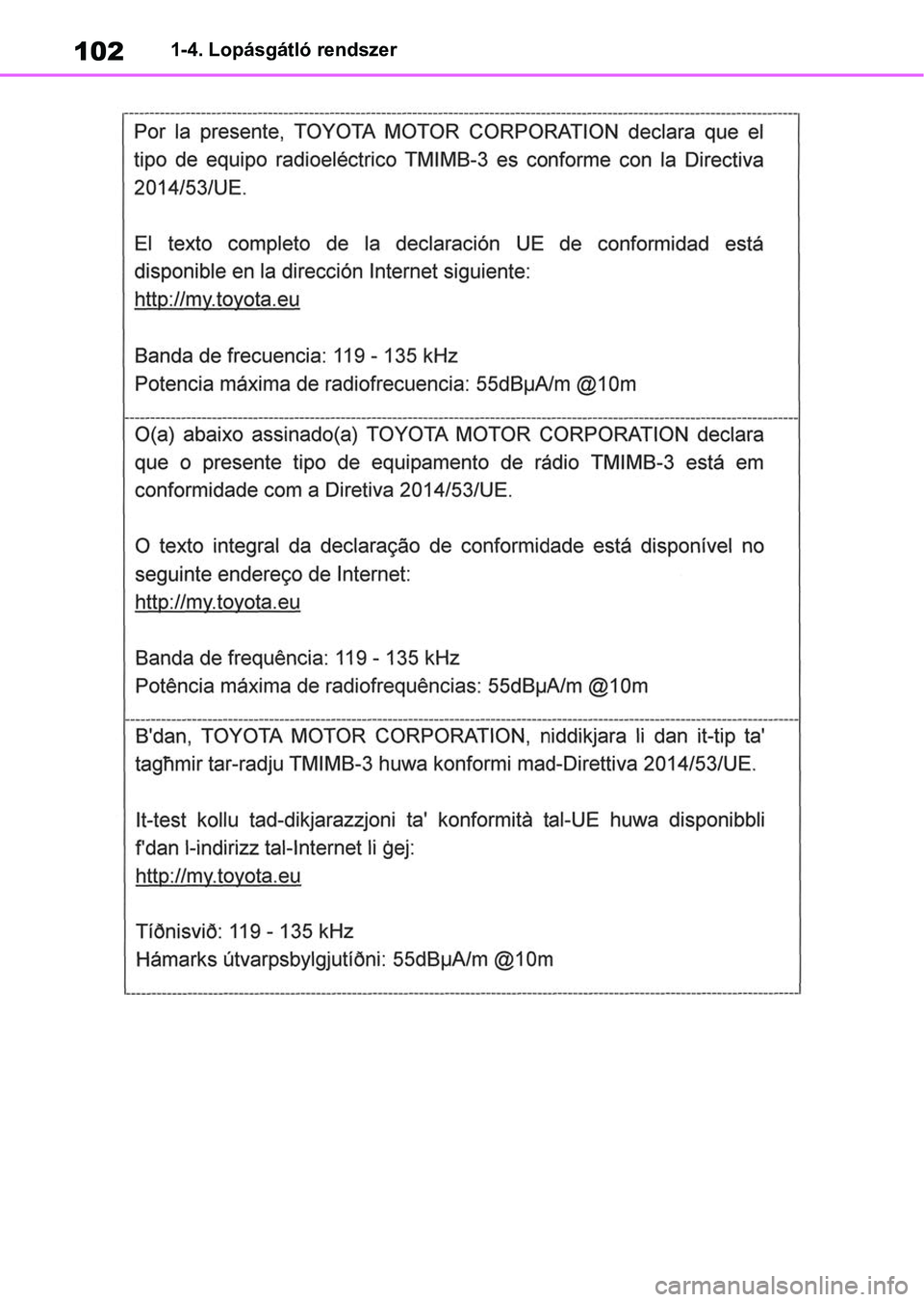 102 1-4. Lopásgátló rendszer

Por la presente, TOYOTA MOTOR CORPORATION declara que el tipo de equipo radioeléctrico TMIMB-3 es conforme con la Directiva 2014/53/UE.

El texto completo de la declaración UE de conformidad está disponible en la dirección Internet siguiente:
http://my.toyota.eu

Banda de frecuencia: 119 - 135 kHz
Potencia máxima de radiofrecuencia: 55dBμA/m @10m

O(a) abaixo assinado(a) TOYOTA MOTOR CORPORATION declara que o presente tipo de equipamento de rádio TMIMB-3 está em conformidade com a Diretiva 2014/53/UE.

O texto integral da declaração de conformidade está disponível no seguinte endereço de Internet:
http://my.toyota.eu

Banda de frequência: 119 - 135 kHz
Potência máxima de radiofrequências: 55dBμA/m @10m

B'dan, TOYOTA MOTOR CORPORATION, niddikjara li dan it-tip ta' tagħmir tar-radju TMIMB-3 huwa konformi mad-Direttiva 2014/53/UE.

It-test kollu tad-dikjarazzjoni ta' konformità tal-UE huwa disponibbli f'dan l-indirizz tal-Internet li ġej:
http://my.toyota.eu

Tíðnisvið: 119 - 135 kHz
Hámarks útvarpsbylgjutíðni: 55dBμA/m @10m

carmanualsonline.info